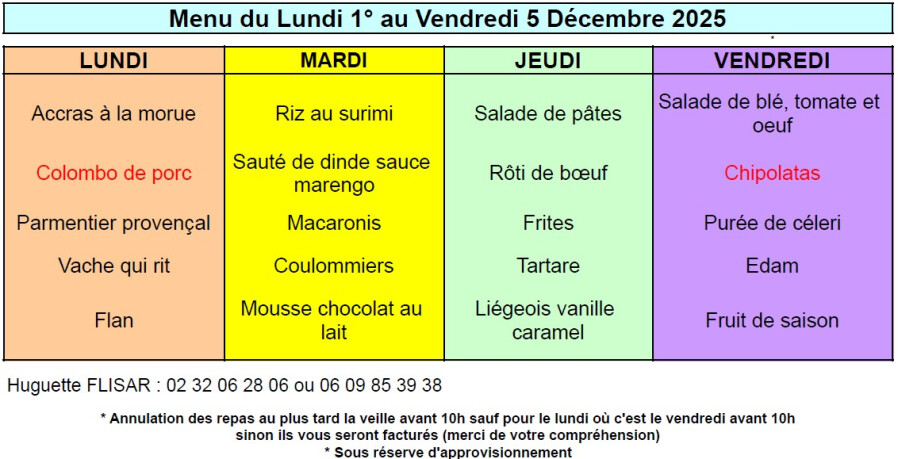 Menu du Lundi 1° au Vendredi 5 Décembre 2025

| LUNDI | MARDI | JEUDI | VENDREDI |
|---|---|---|---|
| Accras à la morue | Riz au surimi | Salade de pâtes | Salade de blé, tomate et oeuf |
| Colombo de porc | Sauté de dinde sauce marengo | Rôti de bœuf | Chipolatas |
| Parmentier provençal | Macaronis | Frites | Purée de céleri |
| Vache qui rit | Coulommiers | Tartare | Edam |
| Flan | Mousse chocolat au lait | Liégeois vanille caramel | Fruit de saison |

Huguette FLISAR : 02 32 06 28 06 ou 06 09 85 39 38

* Annulation des repas au plus tard la veille avant 10h sauf pour le lundi où c'est le vendredi avant 10h sinon ils vous seront facturés (merci de votre compréhension)

* Sous réserve d'approvisionnement